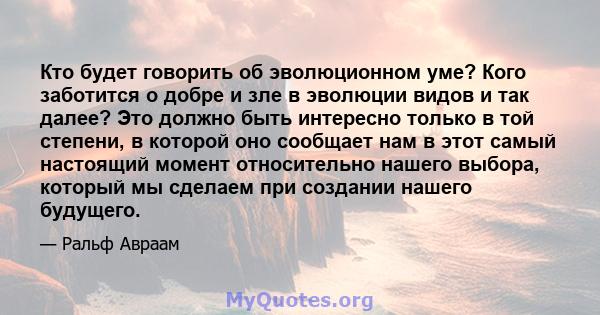 Кто будет говорить об эволюционном уме? Кого заботится о добре и зле в эволюции видов и так далее? Это должно быть интересно только в той степени, в которой оно сообщает нам в этот самый настоящий момент относительно нашего выбора, который мы сделаем при создании нашего будущего.

— Ральф Авраам

MyQuotes.org